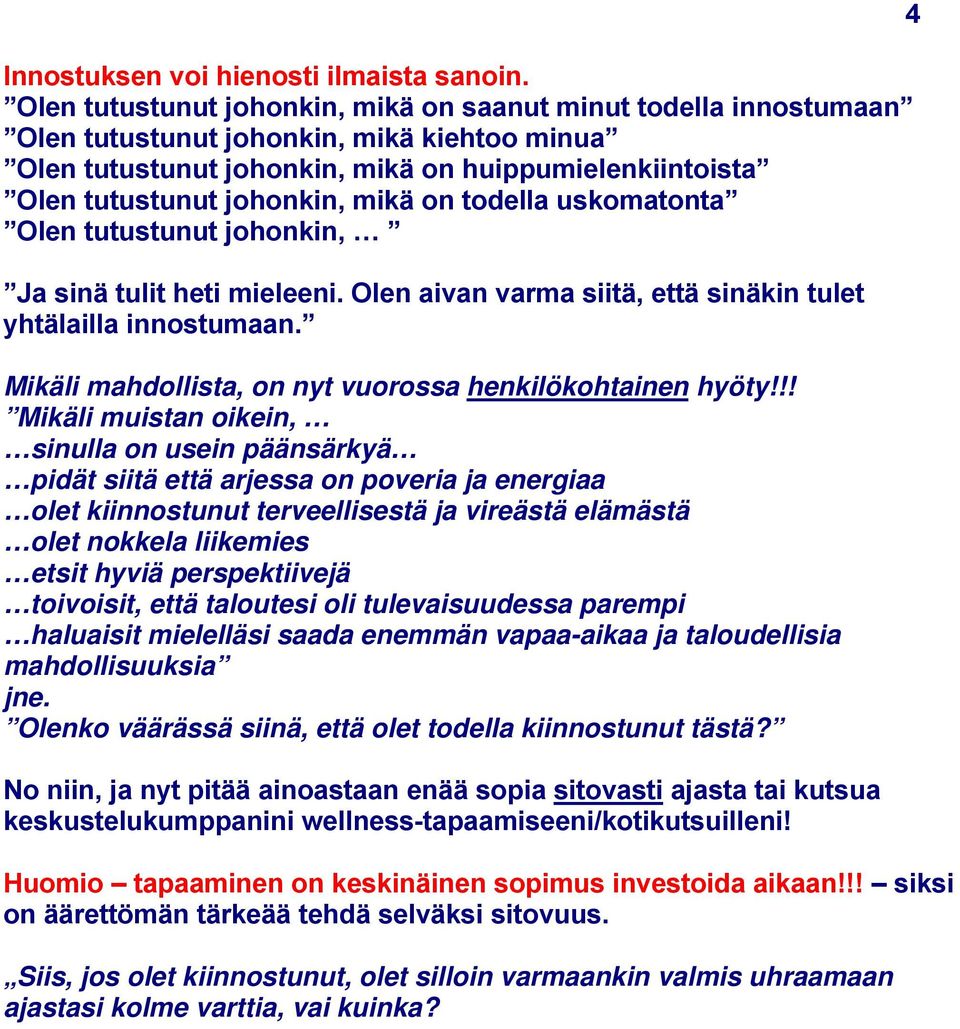 4

Innostuksen voi hienosti ilmaista sanoin.

”Olen tutustunut johonkin, mikä on saanut minut todella innostumaan”
”Olen tutustunut johonkin, mikä kiehtoo minua”
”Olen tutustunut johonkin, mikä on huippumielenkiintoista”
”Olen tutustunut johonkin, mikä on todella uskomatonta”
”Olen tutustunut johonkin, … ”

”Ja sinä tulit heti mieleeni. Olen aivan varma siitä, että sinäkin tulet yhtälailla innostumaan.”

Mikäli mahdollista, on nyt vuorossa henkilökohtainen hyöty!!!
”Mikäli muistan oikein, …
…sinulla on usein päänsärkyä…
…pidät siitä että arjessa on poveria ja energiaa
…olet kiinnostunut terveellisestä ja vireästä elämästä
…olet nokkela liikemies
…etsit hyviä perspektiivejä
…toivoisit, että taloutesi oli tulevaisuudessa parempi
…haluaisit mielelläsi saada enemmän vapaa-aikaa ja taloudellisia mahdollisuuksia”
jne.
”Olenko väärässä siinä, että olet todella kiinnostunut tästä?”

No niin, ja nyt pitää ainoastaan enää sopia sitovasti ajasta tai kutsua keskustelukumppanini wellness-tapaamiseeni/kotikutsuilleni!

Huomio – tapaaminen on keskinäinen sopimus investoida aikaan!!! – siksi on äärettömän tärkeää tehdä selväksi sitovuus.

„Siis, jos olet kiinnostunut, olet silloin varmaankin valmis uhraamaan ajastasi kolme varttia, vai kuinka?